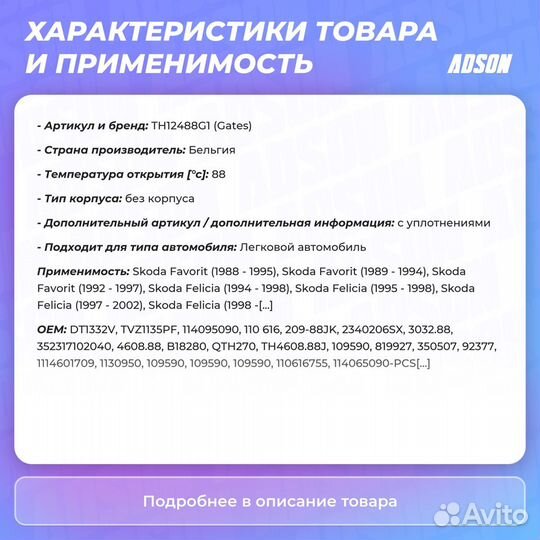 ХАРАКТЕРИСТИКИ ТОВАРА И ПРИМЕНИМОСТЬ

ADSON

- Артикул и бренд: TH12488G1 (Gates)

- Страна производитель: Бельгия

- Температура открытия [°c]: 88

- Тип корпуса: без корпуса

- Дополнительный артикул / дополнительная информация: с уплотнениями

- Подходит для типа автомобиля: Легковой автомобиль

Применимость: Skoda Favorit (1988 - 1995), Skoda Favorit (1989 - 1994), Skoda Favorit (1992 - 1997), Skoda Felicia (1994 - 1998), Skoda Felicia (1995 - 1998), Skoda Felicia (1997 - 2002), Skoda Felicia (1998 -[...]

OEM: DT1332V, TVZ1135PF, 114095090, 110 616, 209-88JK, 2340206SX, 3032.88, 352317102040, 4608.88, B18280, QTH270, TH4608.88J, 109590, 819927, 350507, 92377, 1114601709, 1130950, 109590, 109590, 109590, 110616755, 114065090-PCS[...]

Подробнее в описание товара

Avito